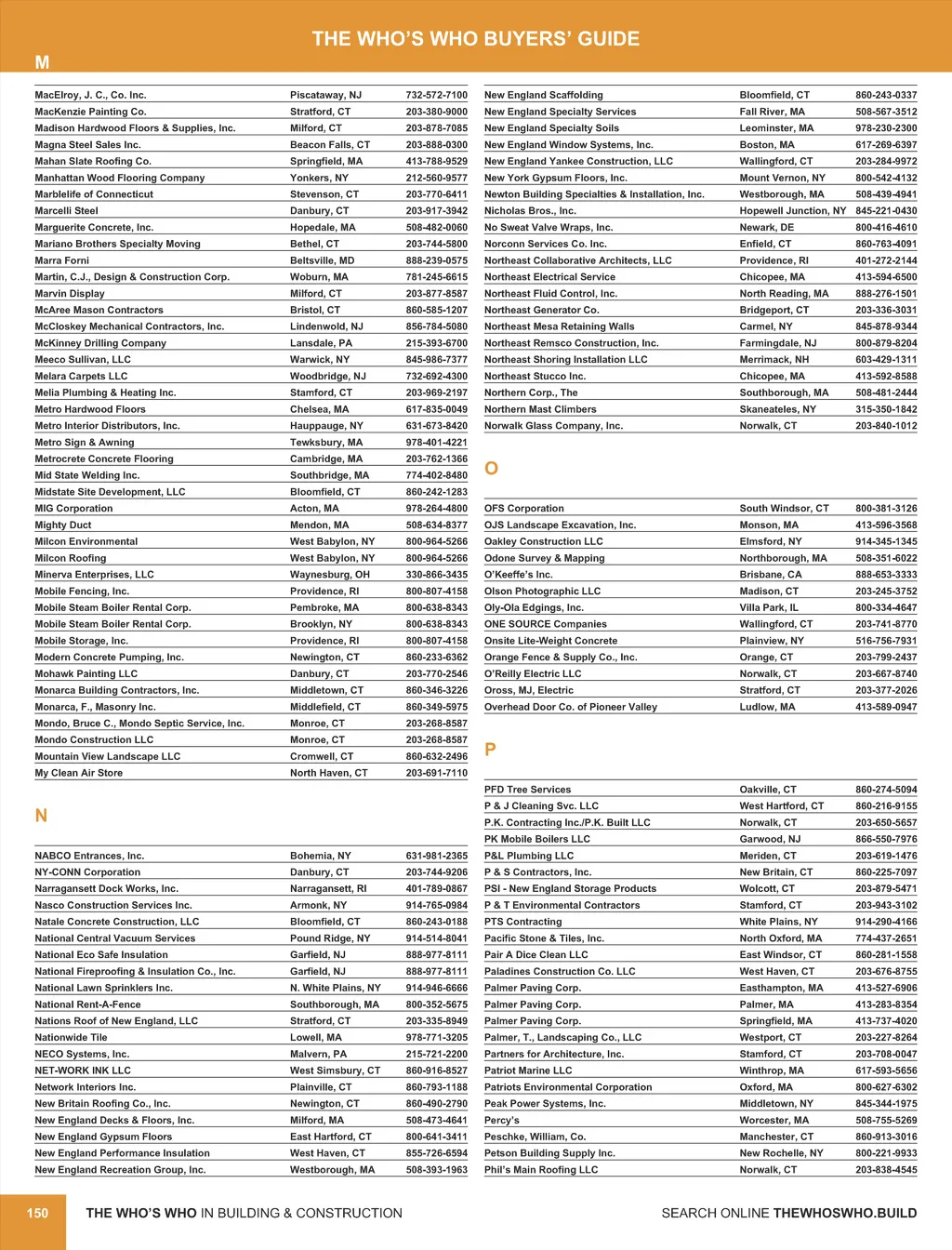 THE WHO'S WHO BUYERS' GUIDE

M

| | | |
|---|---|---|
| MacElroy, J. C., Co. Inc. | Piscataway, NJ | 732-572-7100 |
| MacKenzie Painting Co. | Stratford, CT | 203-380-9000 |
| Madison Hardwood Floors & Supplies, Inc. | Milford, CT | 203-878-7085 |
| Magna Steel Sales Inc. | Beacon Falls, CT | 203-888-0300 |
| Mahan Slate Roofing Co. | Springfield, MA | 413-788-9529 |
| Manhattan Wood Flooring Company | Yonkers, NY | 212-560-9577 |
| Marblelife of Connecticut | Stevenson, CT | 203-770-6411 |
| Marcelli Steel | Danbury, CT | 203-917-3942 |
| Marguerite Concrete, Inc. | Hopedale, MA | 508-482-0060 |
| Mariano Brothers Specialty Moving | Bethel, CT | 203-744-5800 |
| Marra Forni | Beltsville, MD | 888-239-0575 |
| Martin, C.J., Design & Construction Corp. | Woburn, MA | 781-245-6615 |
| Marvin Display | Milford, CT | 203-877-8587 |
| McAree Mason Contractors | Bristol, CT | 860-585-1207 |
| McCloskey Mechanical Contractors, Inc. | Lindenwold, NJ | 856-784-5080 |
| McKinney Drilling Company | Lansdale, PA | 215-393-6700 |
| Meeco Sullivan, LLC | Warwick, NY | 845-986-7377 |
| Melara Carpets LLC | Woodbridge, NJ | 732-692-4300 |
| Melia Plumbing & Heating Inc. | Stamford, CT | 203-969-2197 |
| Metro Hardwood Floors | Chelsea, MA | 617-835-0049 |
| Metro Interior Distributors, Inc. | Hauppauge, NY | 631-673-8420 |
| Metro Sign & Awning | Tewksbury, MA | 978-401-4221 |
| Metrocrete Concrete Flooring | Cambridge, MA | 203-762-1366 |
| Mid State Welding Inc. | Southbridge, MA | 774-402-8480 |
| Midstate Site Development, LLC | Bloomfield, CT | 860-242-1283 |
| MIG Corporation | Acton, MA | 978-264-4800 |
| Mighty Duct | Mendon, MA | 508-634-8377 |
| Milcon Environmental | West Babylon, NY | 800-964-5266 |
| Milcon Roofing | West Babylon, NY | 800-964-5266 |
| Minerva Enterprises, LLC | Waynesburg, OH | 330-866-3435 |
| Mobile Fencing, Inc. | Providence, RI | 800-807-4158 |
| Mobile Steam Boiler Rental Corp. | Pembroke, MA | 800-638-8343 |
| Mobile Steam Boiler Rental Corp. | Brooklyn, NY | 800-638-8343 |
| Mobile Storage, Inc. | Providence, RI | 800-807-4158 |
| Modern Concrete Pumping, Inc. | Newington, CT | 860-233-6362 |
| Mohawk Painting LLC | Danbury, CT | 203-770-2546 |
| Monarca Building Contractors, Inc. | Middletown, CT | 860-346-3226 |
| Monarca, F., Masonry Inc. | Middlefield, CT | 860-349-5975 |
| Mondo, Bruce C., Mondo Septic Service, Inc. | Monroe, CT | 203-268-8587 |
| Mondo Construction LLC | Monroe, CT | 203-268-8587 |
| Mountain View Landscape LLC | Cromwell, CT | 860-632-2496 |
| My Clean Air Store | North Haven, CT | 203-691-7110 |

N

| | | |
|---|---|---|
| NABCO Entrances, Inc. | Bohemia, NY | 631-981-2365 |
| NY-CONN Corporation | Danbury, CT | 203-744-9206 |
| Narragansett Dock Works, Inc. | Narragansett, RI | 401-789-0867 |
| Nasco Construction Services Inc. | Armonk, NY | 914-765-0984 |
| Natale Concrete Construction, LLC | Bloomfield, CT | 860-243-0188 |
| National Central Vacuum Services | Pound Ridge, NY | 914-514-8041 |
| National Eco Safe Insulation | Garfield, NJ | 888-977-8111 |
| National Fireproofing & Insulation Co., Inc. | Garfield, NJ | 888-977-8111 |
| National Lawn Sprinklers Inc. | N. White Plains, NY | 914-946-6666 |
| National Rent-A-Fence | Southborough, MA | 800-352-5675 |
| Nations Roof of New England, LLC | Stratford, CT | 203-335-8949 |
| Nationwide Tile | Lowell, MA | 978-771-3205 |
| NECO Systems, Inc. | Malvern, PA | 215-721-2200 |
| NET-WORK INK LLC | West Simsbury, CT | 860-916-8527 |
| Network Interiors Inc. | Plainville, CT | 860-793-1188 |
| New Britain Roofing Co., Inc. | Newington, CT | 860-490-2790 |
| New England Decks & Floors, Inc. | Milford, MA | 508-473-4641 |
| New England Gypsum Floors | East Hartford, CT | 800-641-3411 |
| New England Performance Insulation | West Haven, CT | 855-726-6594 |
| New England Recreation Group, Inc. | Westborough, MA | 508-393-1963 |
| New England Scaffolding | Bloomfield, CT | 860-243-0337 |
| New England Specialty Services | Fall River, MA | 508-567-3512 |
| New England Specialty Soils | Leominster, MA | 978-230-2300 |
| New England Window Systems, Inc. | Boston, MA | 617-269-6397 |
| New England Yankee Construction, LLC | Wallingford, CT | 203-284-9972 |
| New York Gypsum Floors, Inc. | Mount Vernon, NY | 800-542-4132 |
| Newton Building Specialties & Installation, Inc. | Westborough, MA | 508-439-4941 |
| Nicholas Bros., Inc. | Hopewell Junction, NY | 845-221-0430 |
| No Sweat Valve Wraps, Inc. | Newark, DE | 800-416-4610 |
| Norconn Services Co. Inc. | Enfield, CT | 860-763-4091 |
| Northeast Collaborative Architects, LLC | Providence, RI | 401-272-2144 |
| Northeast Electrical Service | Chicopee, MA | 413-594-6500 |
| Northeast Fluid Control, Inc. | North Reading, MA | 888-276-1501 |
| Northeast Generator Co. | Bridgeport, CT | 203-336-3031 |
| Northeast Mesa Retaining Walls | Carmel, NY | 845-878-9344 |
| Northeast Remsco Construction, Inc. | Farmingdale, NJ | 800-879-8204 |
| Northeast Shoring Installation LLC | Merrimack, NH | 603-429-1311 |
| Northeast Stucco Inc. | Chicopee, MA | 413-592-8588 |
| Northern Corp., The | Southborough, MA | 508-481-2444 |
| Northern Mast Climbers | Skaneateles, NY | 315-350-1842 |
| Norwalk Glass Company, Inc. | Norwalk, CT | 203-840-1012 |

O

| | | |
|---|---|---|
| OFS Corporation | South Windsor, CT | 800-381-3126 |
| OJS Landscape Excavation, Inc. | Monson, MA | 413-596-3568 |
| Oakley Construction LLC | Elmsford, NY | 914-345-1345 |
| Odone Survey & Mapping | Northborough, MA | 508-351-6022 |
| O'Keeffe's Inc. | Brisbane, CA | 888-653-3333 |
| Olson Photographic LLC | Madison, CT | 203-245-3752 |
| Oly-Ola Edgings, Inc. | Villa Park, IL | 800-334-4647 |
| ONE SOURCE Companies | Wallingford, CT | 203-741-8770 |
| Onsite Lite-Weight Concrete | Plainview, NY | 516-756-7931 |
| Orange Fence & Supply Co., Inc. | Orange, CT | 203-799-2437 |
| O'Reilly Electric LLC | Norwalk, CT | 203-667-8740 |
| Oross, MJ, Electric | Stratford, CT | 203-377-2026 |
| Overhead Door Co. of Pioneer Valley | Ludlow, MA | 413-589-0947 |

P

| | | |
|---|---|---|
| PFD Tree Services | Oakville, CT | 860-274-5094 |
| P & J Cleaning Svc. LLC | West Hartford, CT | 860-216-9155 |
| P.K. Contracting Inc./P.K. Built LLC | Norwalk, CT | 203-650-5657 |
| PK Mobile Boilers LLC | Garwood, NJ | 866-550-7976 |
| P&L Plumbing LLC | Meriden, CT | 203-619-1476 |
| P & S Contractors, Inc. | New Britain, CT | 860-225-7097 |
| PSI - New England Storage Products | Wolcott, CT | 203-879-5471 |
| P & T Environmental Contractors | Stamford, CT | 203-943-3102 |
| PTS Contracting | White Plains, NY | 914-290-4166 |
| Pacific Stone & Tiles, Inc. | North Oxford, MA | 774-437-2651 |
| Pair A Dice Clean LLC | East Windsor, CT | 860-281-1558 |
| Paladines Construction Co. LLC | West Haven, CT | 203-676-8755 |
| Palmer Paving Corp. | Easthampton, MA | 413-527-6906 |
| Palmer Paving Corp. | Palmer, MA | 413-283-8354 |
| Palmer Paving Corp. | Springfield, MA | 413-737-4020 |
| Palmer, T., Landscaping Co., LLC | Westport, CT | 203-227-8264 |
| Partners for Architecture, Inc. | Stamford, CT | 203-708-0047 |
| Patriot Marine LLC | Winthrop, MA | 617-593-5656 |
| Patriots Environmental Corporation | Oxford, MA | 800-627-6302 |
| Peak Power Systems, Inc. | Middletown, NY | 845-344-1975 |
| Percy's | Worcester, MA | 508-755-5269 |
| Peschke, William, Co. | Manchester, CT | 860-913-3016 |
| Petson Building Supply Inc. | New Rochelle, NY | 800-221-9933 |
| Phil's Main Roofing LLC | Norwalk, CT | 203-838-4545 |

150 THE WHO'S WHO IN BUILDING & CONSTRUCTION SEARCH ONLINE THEWHOSWHO.BUILD